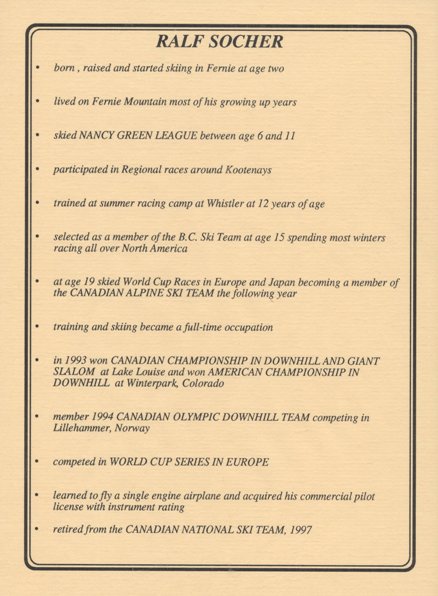 RALF SOCHER

• born , raised and started skiing in Fernie at age two

• lived on Fernie Mountain most of his growing up years

• skied NANCY GREEN LEAGUE between age 6 and 11

• participated in Regional races around Kootenays

• trained at summer racing camp at Whistler at 12 years of age

• selected as a member of the B.C. Ski Team at age 15 spending most winters racing all over North America

• at age 19 skied World Cup Races in Europe and Japan becoming a member of the CANADIAN ALPINE SKI TEAM the following year

• training and skiing became a full-time occupation

• in 1993 won CANADIAN CHAMPIONSHIP IN DOWNHILL AND GIANT SLALOM at Lake Louise and won AMERICAN CHAMPIONSHIP IN DOWNHILL at Winterpark, Colorado

• member 1994 CANADIAN OLYMPIC DOWNHILL TEAM competing in Lillehammer, Norway

• competed in WORLD CUP SERIES IN EUROPE

• learned to fly a single engine airplane and acquired his commercial pilot license with instrument rating

• retired from the CANADIAN NATIONAL SKI TEAM, 1997